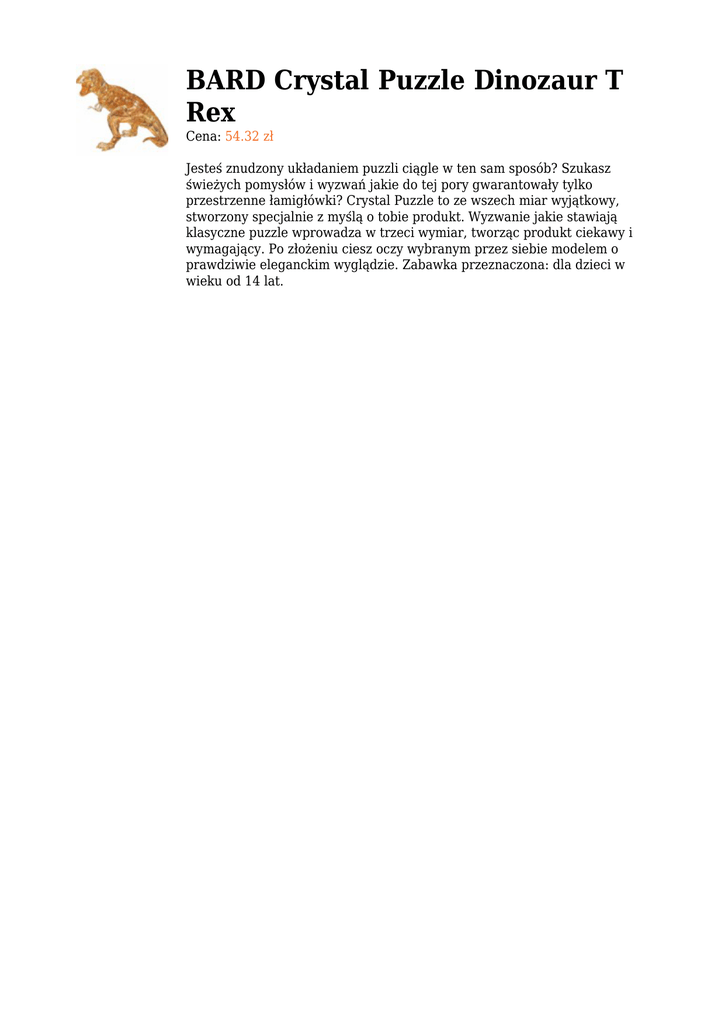 BARD Crystal Puzzle Dinozaur T Rex

Cena: 54.32 zł

Jesteś znudzony układaniem puzzli ciągle w ten sam sposób? Szukasz świeżych pomysłów i wyzwań jakie do tej pory gwarantowały tylko przestrzenne łamigłówki? Crystal Puzzle to ze wszech miar wyjątkowy, stworzony specjalnie z myślą o tobie produkt. Wyzwanie jakie stawiają klasyczne puzzle wprowadza w trzeci wymiar, tworząc produkt ciekawy i wymagający. Po złożeniu ciesz oczy wybranym przez siebie modelem o prawdziwie eleganckim wyglądzie. Zabawka przeznaczona: dla dzieci w wieku od 14 lat.